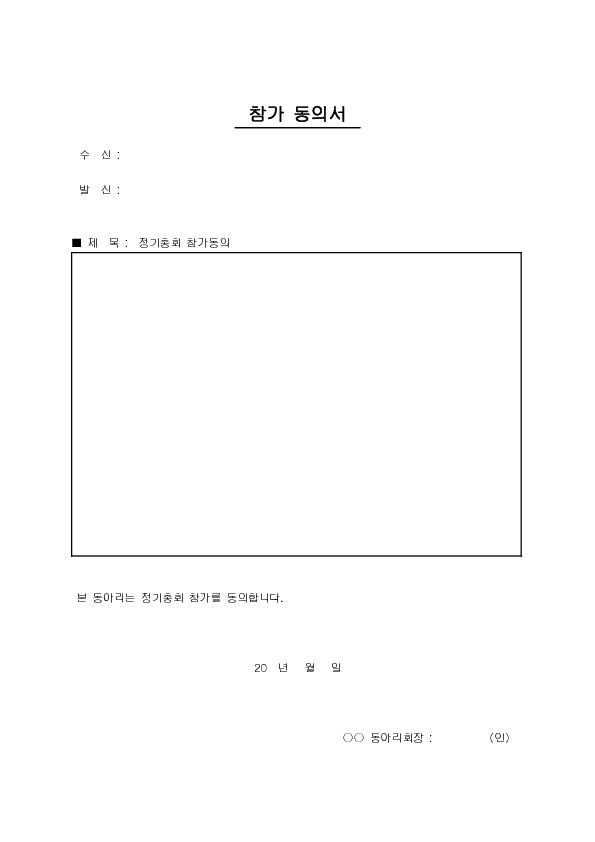 참가 동의서

수 신 :

발 신 :

■ 제 목 : 정기총회 참가동의

본 동아리는 정기총회 참가를 동의합니다.

20 년 월 일

○○ 동아리회장 : (인)